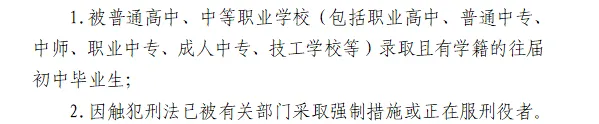 1. 被普通高中、中等职业学校（包括职业高中、普通中专、中师、职业中专、成人中专、技工学校等）录取且有学籍的往届初中毕业生；

2. 因触犯刑法已被有关部门采取强制措施或正在服刑役者。